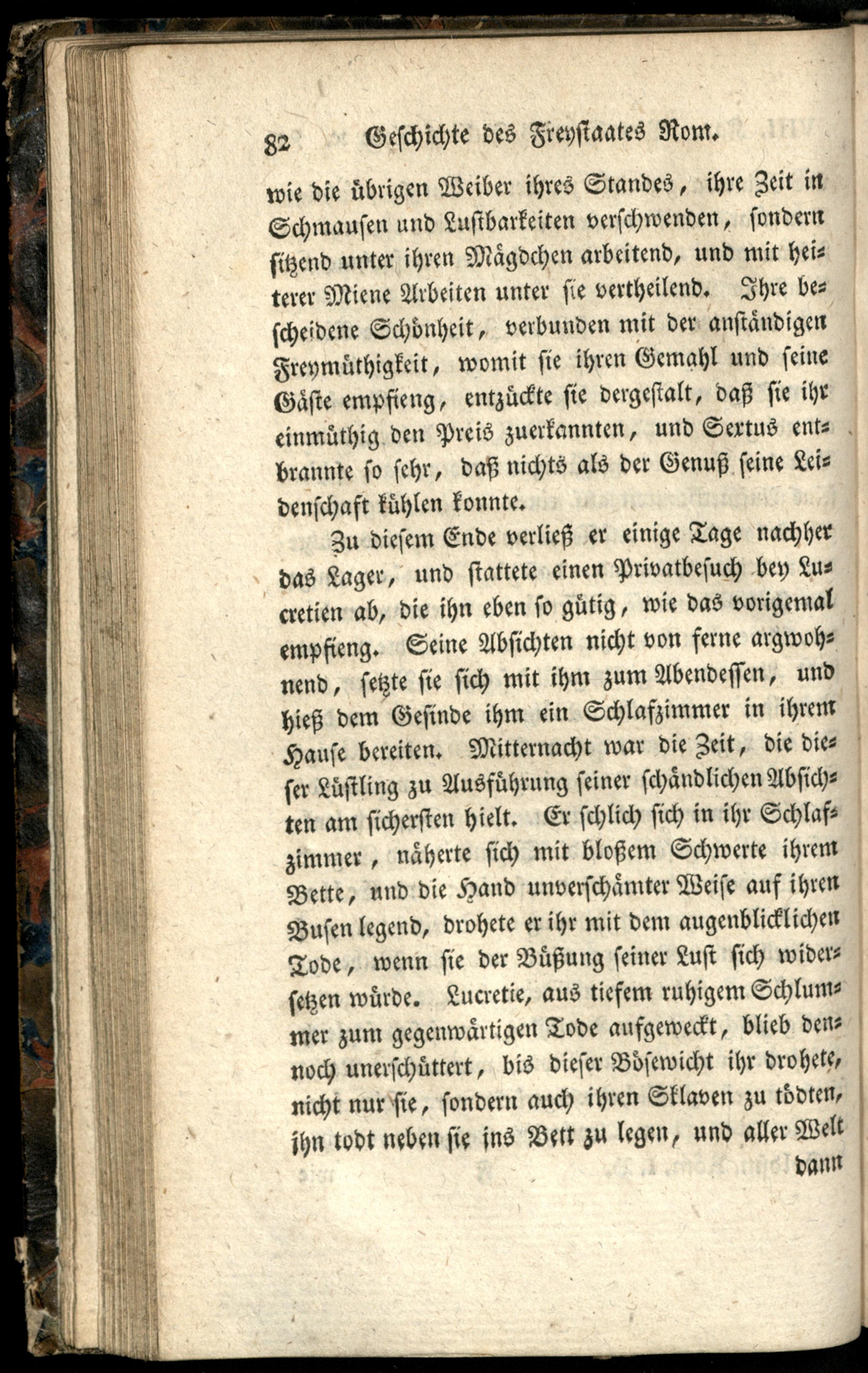 82 Geschichte des Freystaates Rom.

wie die übrigen Weiber ihres Standes, ihre Zeit in Schmausen und Lustbarkeiten verschwenden, sondern sitzend unter ihren Mägdchen arbeitend, und mit heiterer Miene Arbeiten unter sie vertheilend. Ihre bescheidene Schönheit, verbunden mit der anständigen Freymüthigkeit, womit sie ihren Gemahl und seine Gäste empfieng, entzückte sie dergestalt, daß sie ihr einmüthig den Preis zuerkannten, und Sextus entbrannte so sehr, daß nichts als der Genuß seine Leidenschaft kühlen konnte.

Zu diesem Ende verließ er einige Tage nachher das Lager, und stattete einen Privatbesuch bey Lucretien ab, die ihn eben so gütig, wie das vorigemal empfieng. Seine Absichten nicht von ferne argwohnend, setzte sie sich mit ihm zum Abendessen, und hieß dem Gesinde ihm ein Schlafzimmer in ihrem Hause bereiten. Mitternacht war die Zeit, die dieser Lüstling zu Ausführung seiner schändlichen Absichten am sichersten hielt. Er schlich sich in ihr Schlafzimmer, näherte sich mit bloßem Schwerte ihrem Bette, und die Hand unverschämter Weise auf ihren Busen legend, drohete er ihr mit dem augenblicklichen Tode, wenn sie der Büßung seiner Lust sich widersetzen würde. Lucretie, aus tiefem ruhigem Schlummer zum gegenwärtigen Tode aufgeweckt, blieb dennoch unerschüttert, bis dieser Bösewicht ihr drohete, nicht nur sie, sondern auch ihren Sklaven zu tödten, ihn todt neben sie ins Bett zu legen, und aller Welt

dann